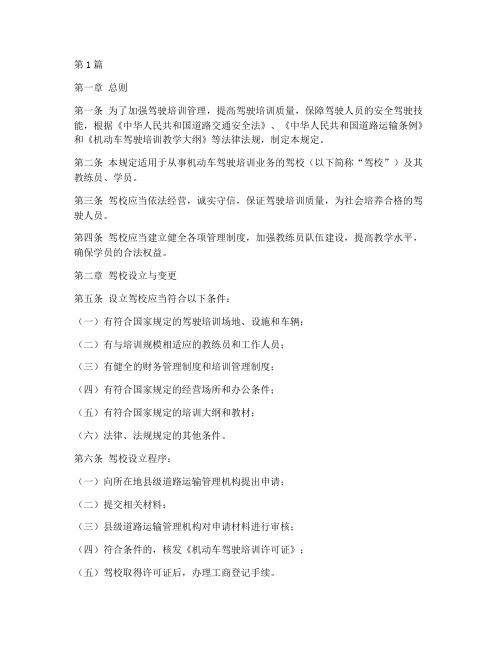 第1篇

第一章 总则

第一条 为了加强驾驶培训管理，提高驾驶培训质量，保障驾驶人员的安全驾驶技能，根据《中华人民共和国道路交通安全法》、《中华人民共和国道路运输条例》和《机动车驾驶培训教学大纲》等法律法规，制定本规定。

第二条 本规定适用于从事机动车驾驶培训业务的驾校（以下简称“驾校”）及其教练员、学员。

第三条 驾校应当依法经营，诚实守信，保证驾驶培训质量，为社会培养合格的驾驶人员。

第四条 驾校应当建立健全各项管理制度，加强教练员队伍建设，提高教学水平，确保学员的合法权益。

第二章 驾校设立与变更

第五条 设立驾校应当符合以下条件：

（一）有符合国家规定的驾驶培训场地、设施和车辆；

（二）有与培训规模相适应的教练员和工作人员；

（三）有健全的财务管理制度和培训管理制度；

（四）有符合国家规定的经营场所和办公条件；

（五）有符合国家规定的培训大纲和教材；

（六）法律、法规规定的其他条件。

第六条 驾校设立程序：

（一）向所在地县级道路运输管理机构提出申请；

（二）提交相关材料；

（三）县级道路运输管理机构对申请材料进行审核；

（四）符合条件的，核发《机动车驾驶培训许可证》；

（五）驾校取得许可证后，办理工商登记手续。